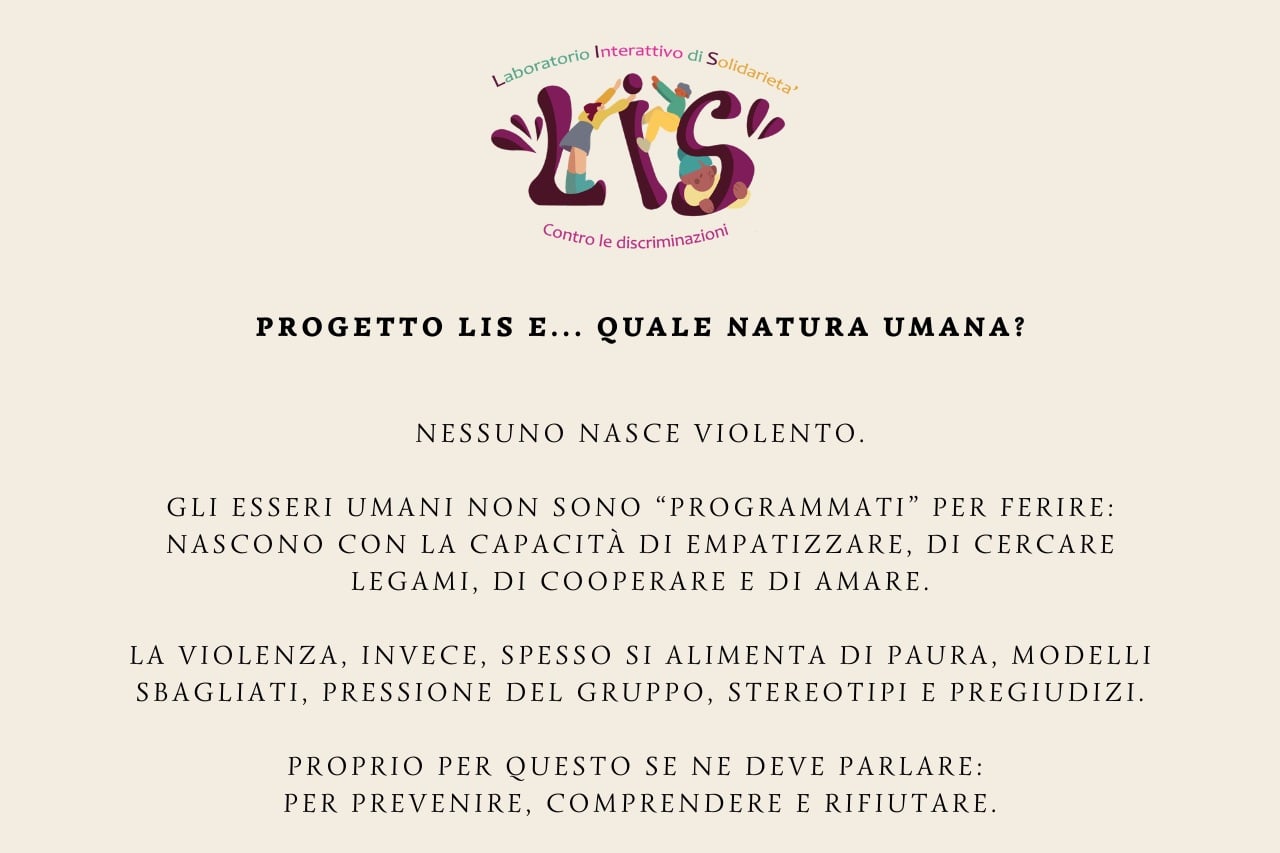 Laboratorio Interattivo di Solidarieta'

LIS

Contro le discriminazioni

PROGETTO LIS E... QUALE NATURA UMANA?

NESSUNO NASCE VIOLENTO.

GLI ESSERI UMANI NON SONO "PROGRAMMATI" PER FERIRE: NASCONO CON LA CAPACITÀ DI EMPATIZZARE, DI CERCARE LEGAMI, DI COOPERARE E DI AMARE.

LA VIOLENZA, INVECE, SPESSO SI ALIMENTA DI PAURA, MODELLI SBAGLIATI, PRESSIONE DEL GRUPPO, STEREOTIPI E PREGIUDIZI.

PROPRIO PER QUESTO SE NE DEVE PARLARE:
PER PREVENIRE, COMPRENDERE E RIFIUTARE.